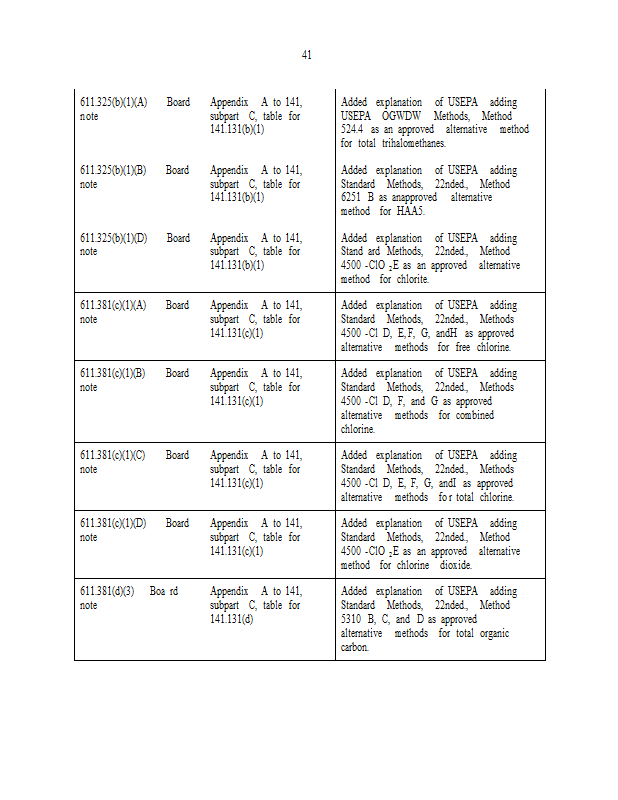 41

| | | |
|---|---|---|
| 611.325(b)(1)(A) Board note | Appendix A to 141, subpart C, table for 141.131(b)(1) | Added explanation of USEPA adding USEPA OGWDW Methods, Method 524.4 as an approved alternative method for total trihalomethanes. |
| 611.325(b)(1)(B) Board note | Appendix A to 141, subpart C, table for 141.131(b)(1) | Added explanation of USEPA adding Standard Methods, 22nded., Method 6251 B as anapproved alternative method for HAA5. |
| 611.325(b)(1)(D) Board note | Appendix A to 141, subpart C, table for 141.131(b)(1) | Added explanation of USEPA adding Stand ard Methods, 22nded., Method 4500 -ClO $_2$E as an approved alternative method for chlorite. |
| 611.381(c)(1)(A) Board note | Appendix A to 141, subpart C, table for 141.131(c)(1) | Added explanation of USEPA adding Standard Methods, 22nded., Methods 4500 -Cl D, E,F, G, andH as approved alternative methods for free chlorine. |
| 611.381(c)(1)(B) Board note | Appendix A to 141, subpart C, table for 141.131(c)(1) | Added explanation of USEPA adding Standard Methods, 22nded., Methods 4500 -Cl D, F, and G as approved alternative methods for combined chlorine. |
| 611.381(c)(1)(C) Board note | Appendix A to 141, subpart C, table for 141.131(c)(1) | Added explanation of USEPA adding Standard Methods, 22nded., Methods 4500 -Cl D, E, F, G, andI as approved alternative methods fo r total chlorine. |
| 611.381(c)(1)(D) Board note | Appendix A to 141, subpart C, table for 141.131(c)(1) | Added explanation of USEPA adding Standard Methods, 22nded., Method 4500 -ClO $_2$E as an approved alternative method for chlorine dioxide. |
| 611.381(d)(3) Boa rd note | Appendix A to 141, subpart C, table for 141.131(d) | Added explanation of USEPA adding Standard Methods, 22nded., Method 5310 B, C, and D as approved alternative methods for total organic carbon. |